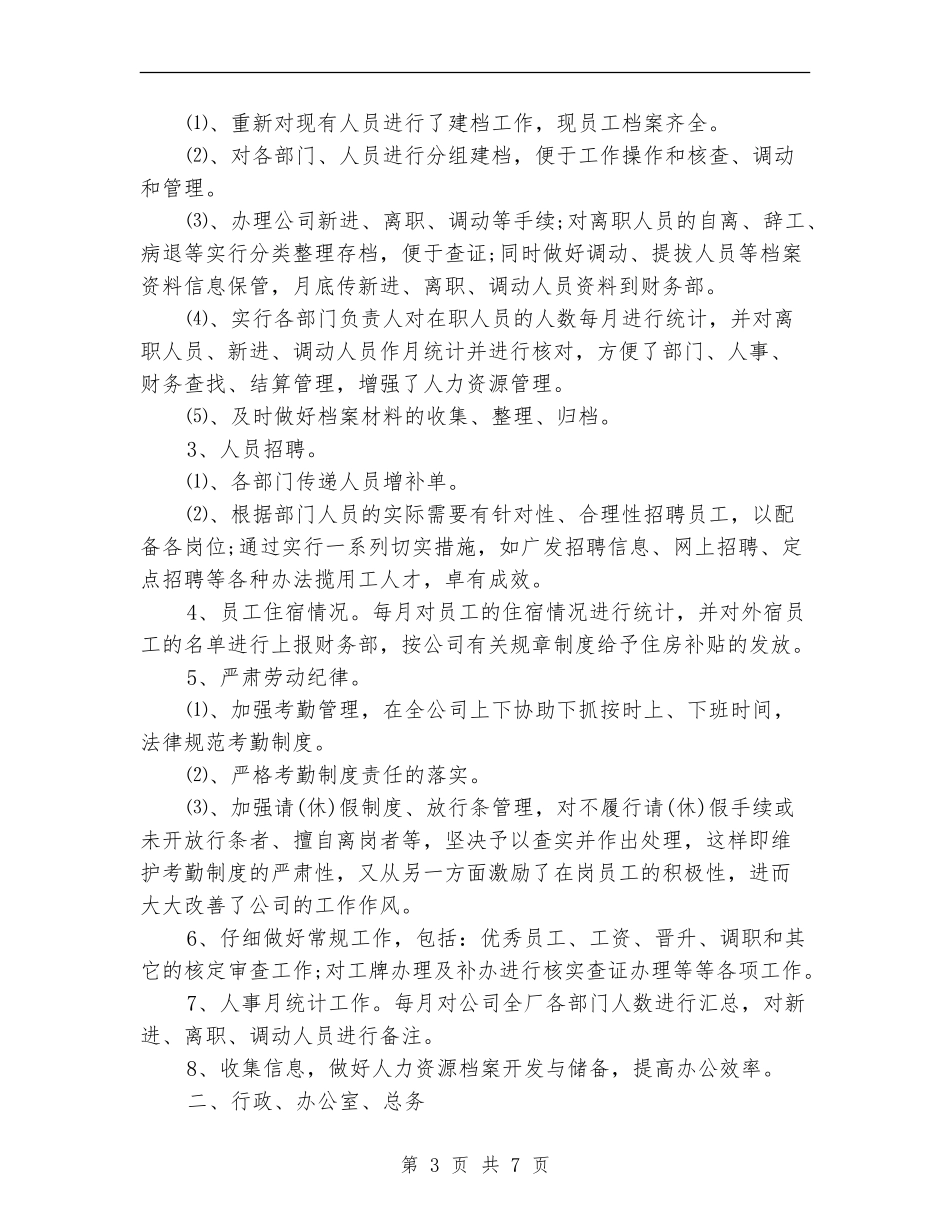 ⑴、重新对现有人员进行了建档工作，现员工档案齐全。

⑵、对各部门、人员进行分组建档，便于工作操作和核查、调动和管理。

⑶、办理公司新进、离职、调动等手续;对离职人员的自离、辞工、病退等实行分类整理存档，便于查证;同时做好调动、提拔人员等档案资料信息保管，月底传新进、离职、调动人员资料到财务部。

⑷、实行各部门负责人对在职人员的人数每月进行统计，并对离职人员、新进、调动人员作月统计并进行核对，方便了部门、人事、财务查找、结算管理，增强了人力资源管理。

⑸、及时做好档案材料的收集、整理、归档。

3、人员招聘。

⑴、各部门传递人员增补单。

⑵、根据部门人员的实际需要有针对性、合理性招聘员工，以配备各岗位;通过实行一系列切实措施，如广发招聘信息、网上招聘、定点招聘等各种办法揽用工人才，卓有成效。

4、员工住宿情况。每月对员工的住宿情况进行统计，并对外宿员工的名单进行上报财务部，按公司有关规章制度给予住房补贴的发放。

5、严肃劳动纪律。

⑴、加强考勤管理，在全公司上下协助下抓按时上、下班时间，法律规范考勤制度。

⑵、严格考勤制度责任的落实。

⑶、加强请(休)假制度、放行条管理，对不履行请(休)假手续或未开放行条者、擅自离岗者等，坚决予以查实并作出处理，这样即维护考勤制度的严肃性，又从另一方面激励了在岗员工的积极性，进而大大改善了公司的工作作风。

6、仔细做好常规工作，包括：优秀员工、工资、晋升、调职和其它的核定审查工作;对工牌办理及补办进行核实查证办理等等各项工作。

7、人事月统计工作。每月对公司全厂各部门人数进行汇总，对新进、离职、调动人员进行备注。

8、收集信息，做好人力资源档案开发与储备，提高办公效率。

二、行政、办公室、总务

第 3 页 共 7 页